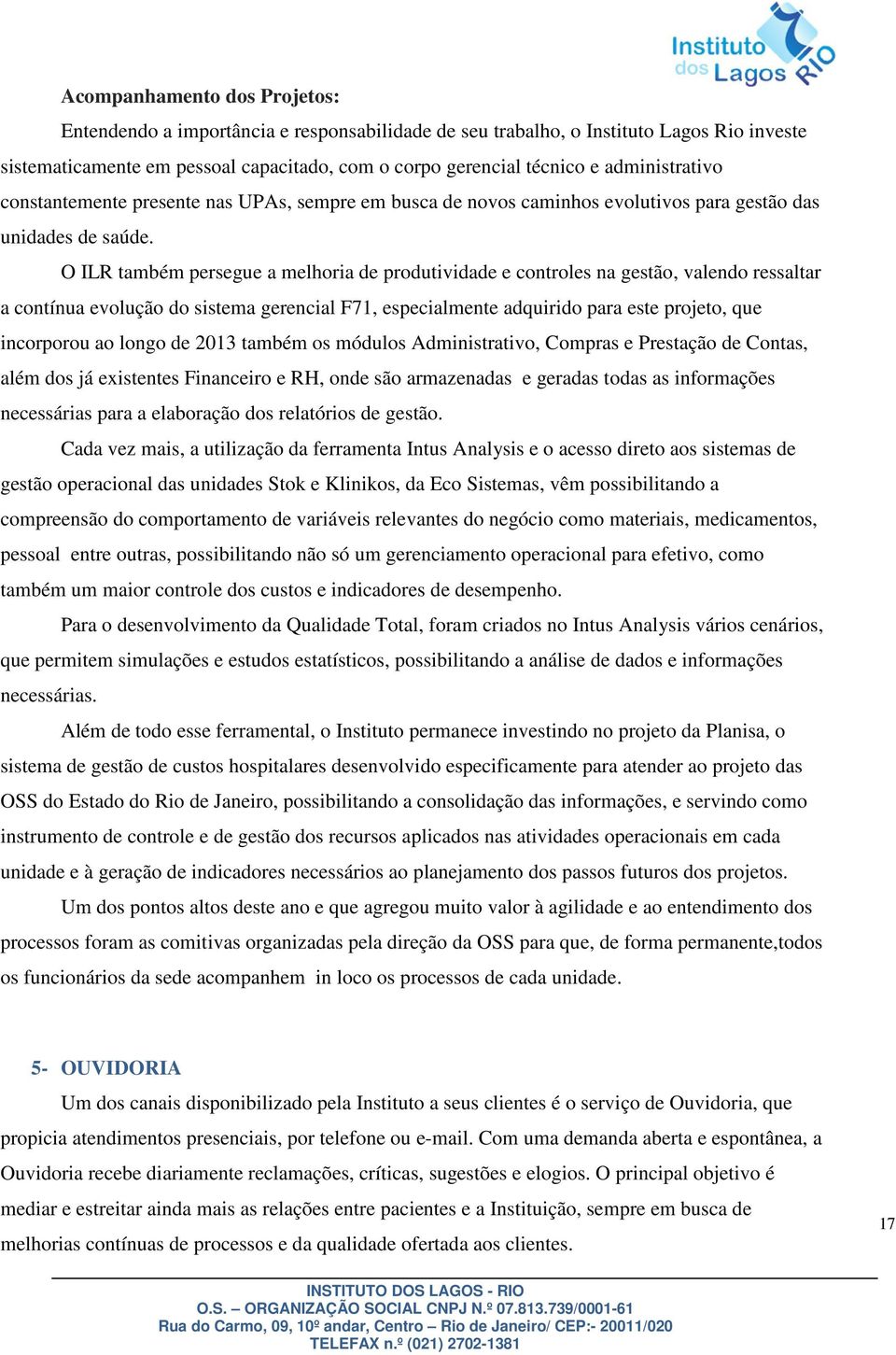 Instituto dos Lagos RIO

Acompanhamento dos Projetos:

Entendendo a importância e responsabilidade de seu trabalho, o Instituto Lagos Rio investe sistematicamente em pessoal capacitado, com o corpo gerencial técnico e administrativo constantemente presente nas UPAs, sempre em busca de novos caminhos evolutivos para gestão das unidades de saúde.

O ILR também persegue a melhoria de produtividade e controles na gestão, valendo ressaltar a contínua evolução do sistema gerencial F71, especialmente adquirido para este projeto, que incorporou ao longo de 2013 também os módulos Administrativo, Compras e Prestação de Contas, além dos já existentes Financeiro e RH, onde são armazenadas e geradas todas as informações necessárias para a elaboração dos relatórios de gestão.

Cada vez mais, a utilização da ferramenta Intus Analysis e o acesso direto aos sistemas de gestão operacional das unidades Stok e Klinikos, da Eco Sistemas, vêm possibilitando a compreensão do comportamento de variáveis relevantes do negócio como materiais, medicamentos, pessoal entre outras, possibilitando não só um gerenciamento operacional para efetivo, como também um maior controle dos custos e indicadores de desempenho.

Para o desenvolvimento da Qualidade Total, foram criados no Intus Analysis vários cenários, que permitem simulações e estudos estatísticos, possibilitando a análise de dados e informações necessárias.

Além de todo esse ferramental, o Instituto permanece investindo no projeto da Planisa, o sistema de gestão de custos hospitalares desenvolvido especificamente para atender ao projeto das OSS do Estado do Rio de Janeiro, possibilitando a consolidação das informações, e servindo como instrumento de controle e de gestão dos recursos aplicados nas atividades operacionais em cada unidade e à geração de indicadores necessários ao planejamento dos passos futuros dos projetos.

Um dos pontos altos deste ano e que agregou muito valor à agilidade e ao entendimento dos processos foram as comitivas organizadas pela direção da OSS para que, de forma permanente,todos os funcionários da sede acompanhem in loco os processos de cada unidade.

5- OUVIDORIA

Um dos canais disponibilizado pela Instituto a seus clientes é o serviço de Ouvidoria, que propicia atendimentos presenciais, por telefone ou e-mail. Com uma demanda aberta e espontânea, a Ouvidoria recebe diariamente reclamações, críticas, sugestões e elogios. O principal objetivo é mediar e estreitar ainda mais as relações entre pacientes e a Instituição, sempre em busca de melhorias contínuas de processos e da qualidade ofertada aos clientes.

17

INSTITUTO DOS LAGOS - RIO
O.S. – ORGANIZAÇÃO SOCIAL CNPJ N.º 07.813.739/0001-61
Rua do Carmo, 09, 10º andar, Centro – Rio de Janeiro/ CEP:- 20011/020
TELEFAX n.º (021) 2702-1381